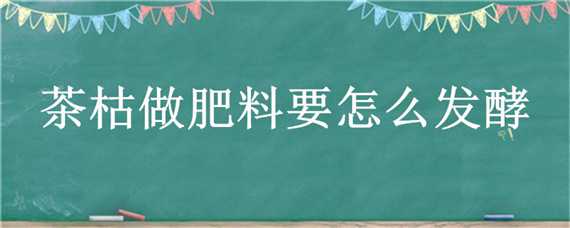 茶枯做肥料要怎么发酵